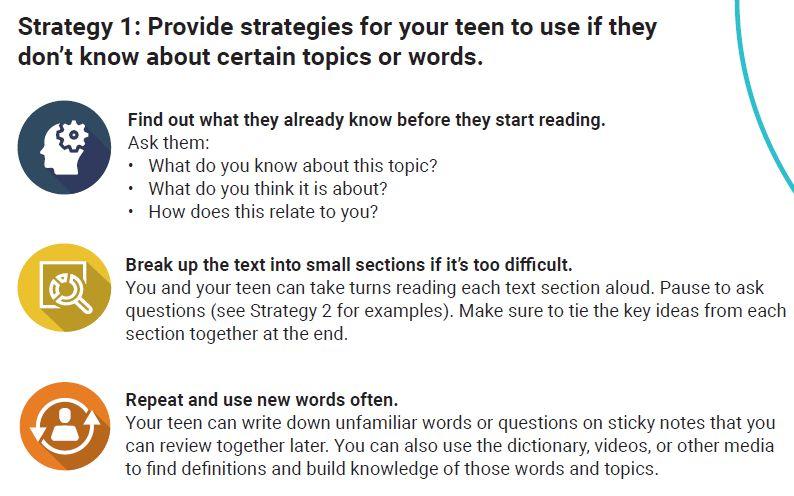 Strategy 1: Provide strategies for your teen to use if they don't know about certain topics or words.

Find out what they already know before they start reading.
Ask them:
• What do you know about this topic?
• What do you think it is about?
• How does this relate to you?

Break up the text into small sections if it's too difficult.
You and your teen can take turns reading each text section aloud. Pause to ask questions (see Strategy 2 for examples). Make sure to tie the key ideas from each section together at the end.

Repeat and use new words often.
Your teen can write down unfamiliar words or questions on sticky notes that you can review together later. You can also use the dictionary, videos, or other media to find definitions and build knowledge of those words and topics.